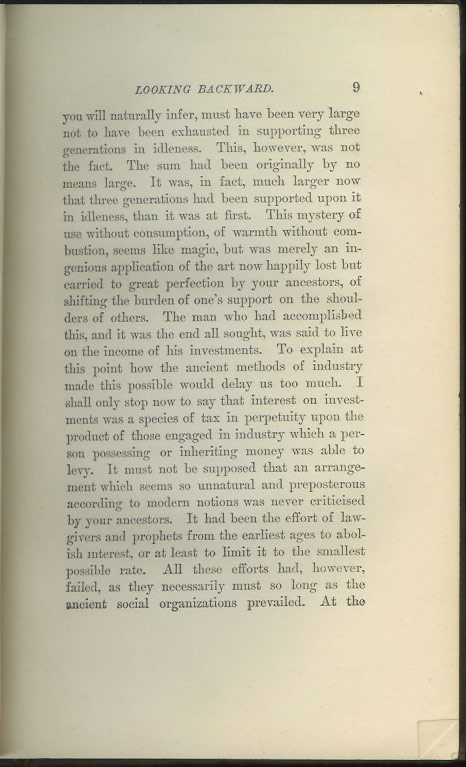 LOOKING BACKWARD. 9

you will naturally infer, must have been very large not to have been exhausted in supporting three generations in idleness. This, however, was not the fact. The sum had been originally by no means large. It was, in fact, much larger now that three generations had been supported upon it in idleness, than it was at first. This mystery of use without consumption, of warmth without combustion, seems like magic, but was merely an ingenious application of the art now happily lost but carried to great perfection by your ancestors, of shifting the burden of one's support on the shoulders of others. The man who had accomplished this, and it was the end all sought, was said to live on the income of his investments. To explain at this point how the ancient methods of industry made this possible would delay us too much. I shall only stop now to say that interest on investments was a species of tax in perpetuity upon the product of those engaged in industry which a person possessing or inheriting money was able to levy. It must not be supposed that an arrangement which seems so unnatural and preposterous according to modern notions was never criticised by your ancestors. It had been the effort of lawgivers and prophets from the earliest ages to abolish interest, or at least to limit it to the smallest possible rate. All these efforts had, however, failed, as they necessarily must so long as the ancient social organizations prevailed. At the